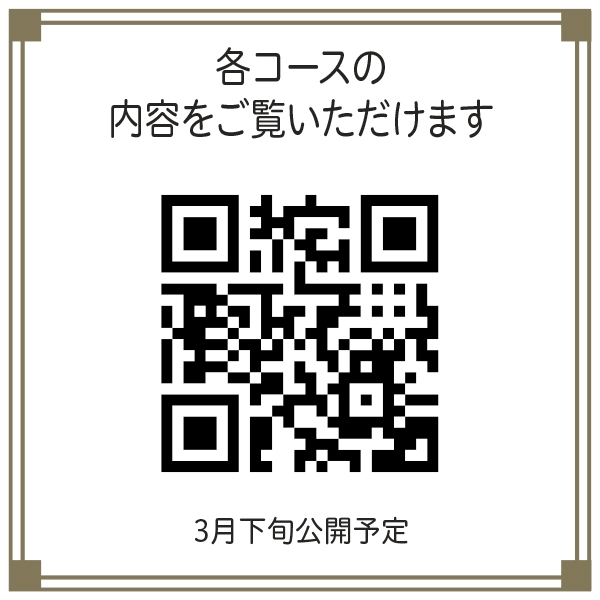 各コースの
内容をご覧いただけます

3月下旬公開予定